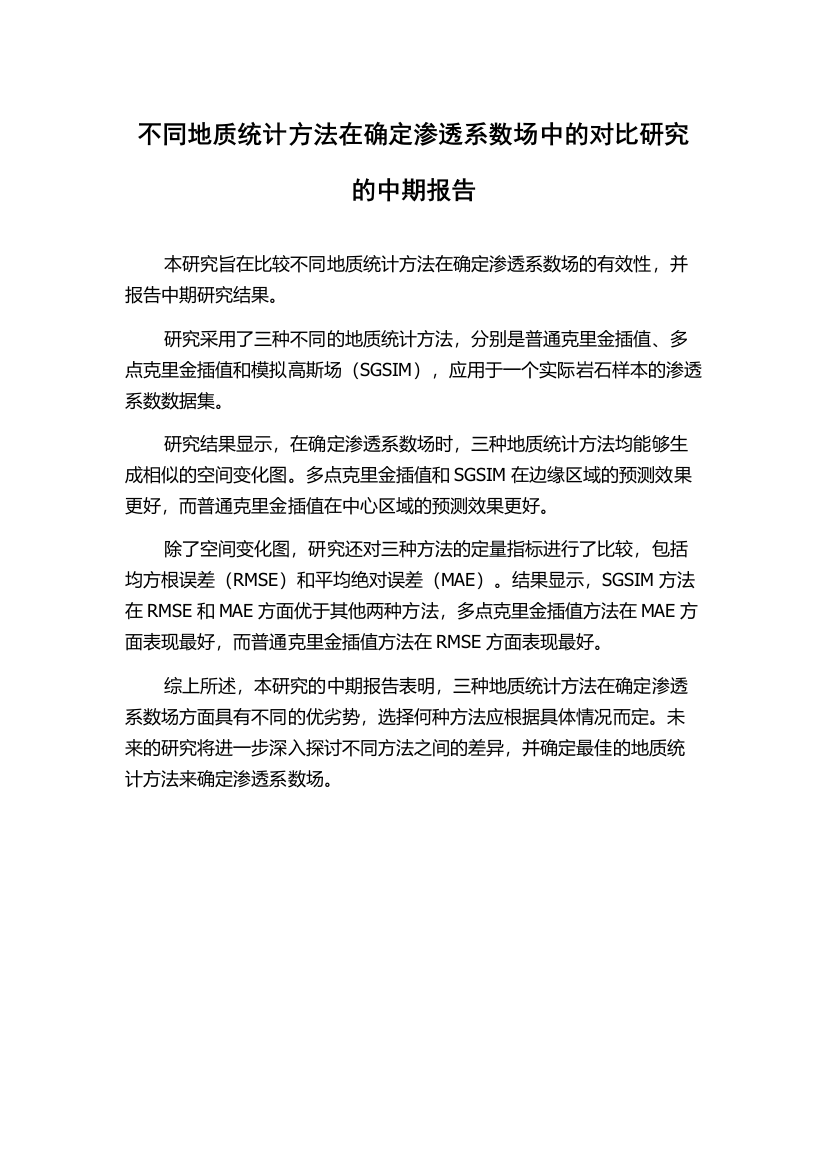 不同地质统计方法在确定渗透系数场中的对比研究的中期报告

本研究旨在比较不同地质统计方法在确定渗透系数场的有效性，并报告中期研究结果。

研究采用了三种不同的地质统计方法，分别是普通克里金插值、多点克里金插值和模拟高斯场（SGSIM），应用于一个实际岩石样本的渗透系数数据集。

研究结果显示，在确定渗透系数场时，三种地质统计方法均能够生成相似的空间变化图。多点克里金插值和 SGSIM 在边缘区域的预测效果更好，而普通克里金插值在中心区域的预测效果更好。

除了空间变化图，研究还对三种方法的定量指标进行了比较，包括均方根误差（RMSE）和平均绝对误差（MAE）。结果显示，SGSIM 方法在 RMSE 和 MAE 方面优于其他两种方法，多点克里金插值方法在 MAE 方面表现最好，而普通克里金插值方法在 RMSE 方面表现最好。

综上所述，本研究的中期报告表明，三种地质统计方法在确定渗透系数场方面具有不同的优劣势，选择何种方法应根据具体情况而定。未来的研究将进一步深入探讨不同方法之间的差异，并确定最佳的地质统计方法来确定渗透系数场。